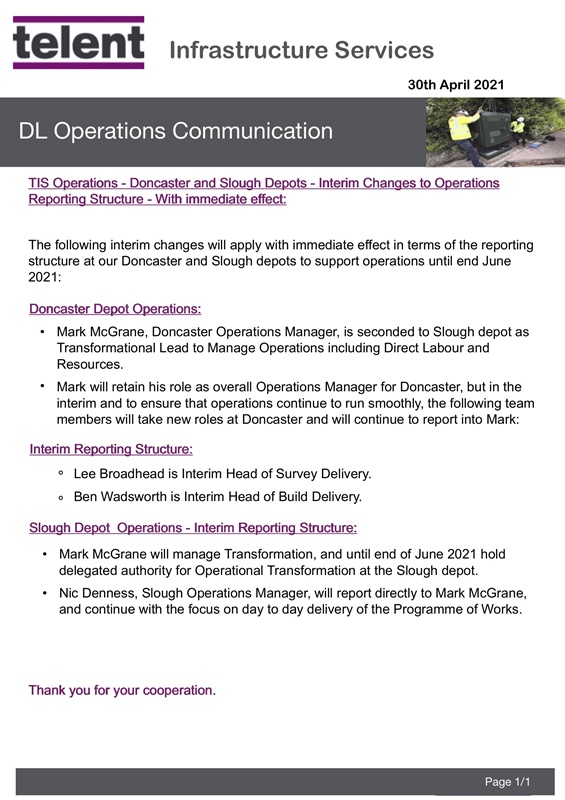 telent Infrastructure Services

30th April 2021

DL Operations Communication

TIS Operations - Doncaster and Slough Depots - Interim Changes to Operations Reporting Structure - With immediate effect:

The following interim changes will apply with immediate effect in terms of the reporting structure at our Doncaster and Slough depots to support operations until end June 2021:

Doncaster Depot Operations:

• Mark McGrane, Doncaster Operations Manager, is seconded to Slough depot as Transformational Lead to Manage Operations including Direct Labour and Resources.

• Mark will retain his role as overall Operations Manager for Doncaster, but in the interim and to ensure that operations continue to run smoothly, the following team members will take new roles at Doncaster and will continue to report into Mark:

Interim Reporting Structure:

◦ Lee Broadhead is Interim Head of Survey Delivery.

◦ Ben Wadsworth is Interim Head of Build Delivery.

Slough Depot Operations - Interim Reporting Structure:

• Mark McGrane will manage Transformation, and until end of June 2021 hold delegated authority for Operational Transformation at the Slough depot.

• Nic Denness, Slough Operations Manager, will report directly to Mark McGrane, and continue with the focus on day to day delivery of the Programme of Works.

Thank you for your cooperation.

Page 1/1